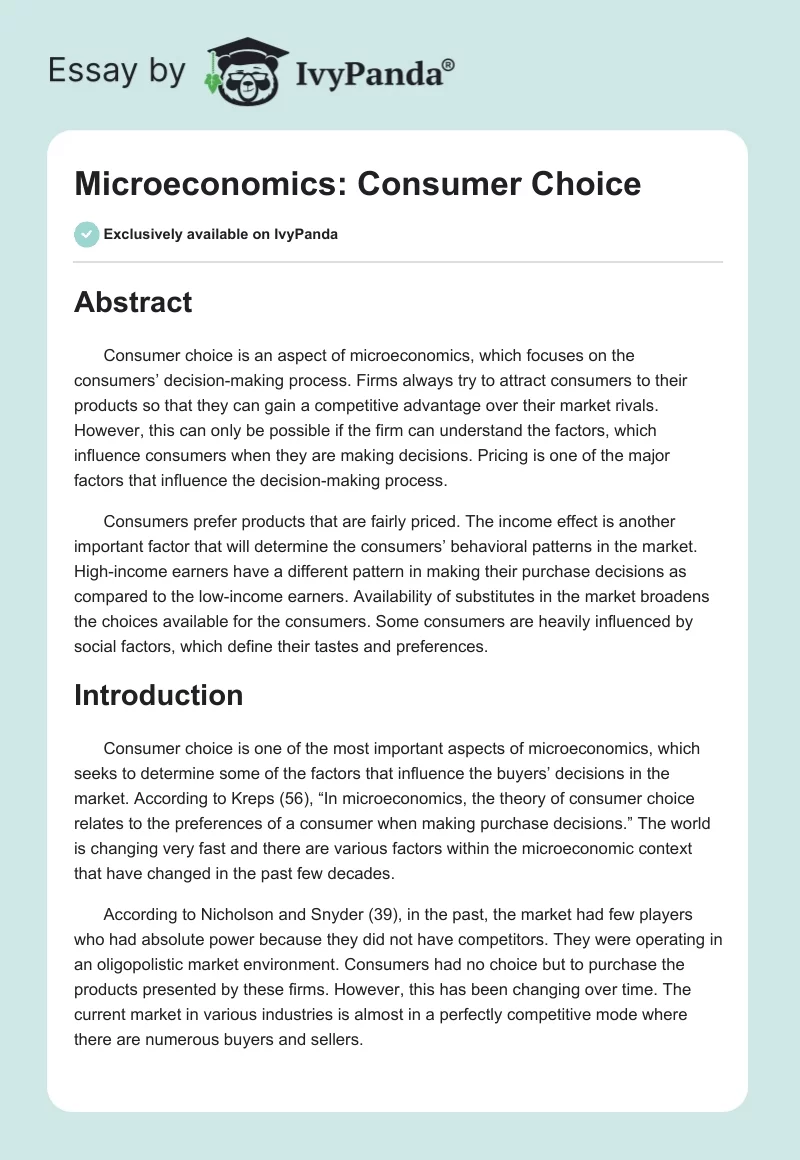 Essay by IvyPanda®

Microeconomics: Consumer Choice

Exclusively available on IvyPanda

Abstract

Consumer choice is an aspect of microeconomics, which focuses on the consumers' decision-making process. Firms always try to attract consumers to their products so that they can gain a competitive advantage over their market rivals. However, this can only be possible if the firm can understand the factors, which influence consumers when they are making decisions. Pricing is one of the major factors that influence the decision-making process.

Consumers prefer products that are fairly priced. The income effect is another important factor that will determine the consumers' behavioral patterns in the market. High-income earners have a different pattern in making their purchase decisions as compared to the low-income earners. Availability of substitutes in the market broadens the choices available for the consumers. Some consumers are heavily influenced by social factors, which define their tastes and preferences.

Introduction

Consumer choice is one of the most important aspects of microeconomics, which seeks to determine some of the factors that influence the buyers' decisions in the market. According to Kreps (56), "In microeconomics, the theory of consumer choice relates to the preferences of a consumer when making purchase decisions." The world is changing very fast and there are various factors within the microeconomic context that have changed in the past few decades.

According to Nicholson and Snyder (39), in the past, the market had few players who had absolute power because they did not have competitors. They were operating in an oligopolistic market environment. Consumers had no choice but to purchase the products presented by these firms. However, this has been changing over time. The current market in various industries is almost in a perfectly competitive mode where there are numerous buyers and sellers.